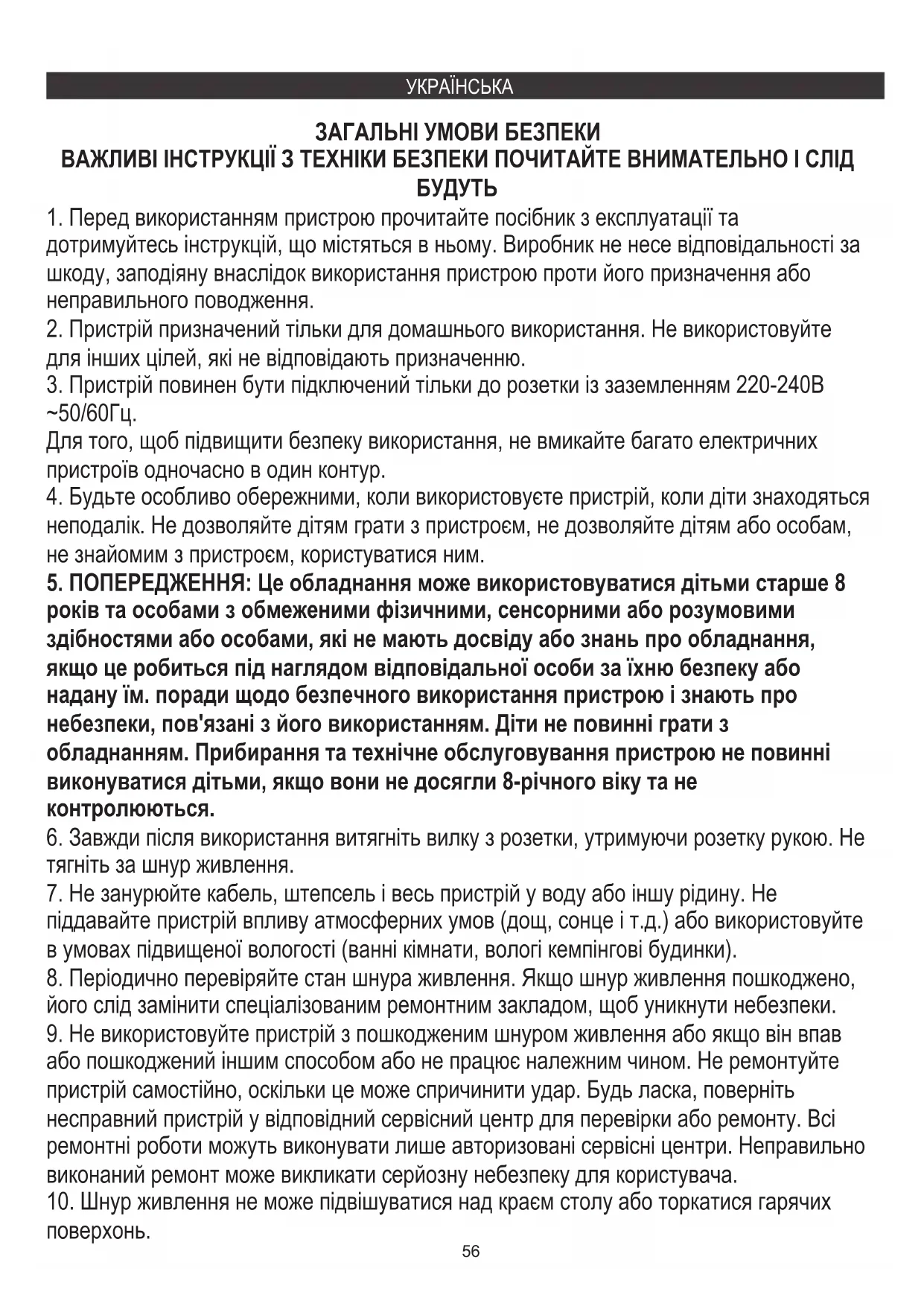 УКРАЇНСЬКА

ЗАГАЛЬНІ УМОВИ БЕЗПЕКИ
ВАЖЛИВІ ІНСТРУКЦІЇ З ТЕХНІКИ БЕЗПЕКИ ПОЧИТАЙТЕ ВНИМАТЕЛЬНО І СЛІД БУДУТЬ

1. Перед використанням пристрою прочитайте посібник з експлуатації та дотримуйтесь інструкцій, що містяться в ньому. Виробник не несе відповідальності за шкоду, заподіяну внаслідок використання пристрою проти його призначення або неправильного поводження.
2. Пристрій призначений тільки для домашнього використання. Не використовуйте для інших цілей, які не відповідають призначенню.
3. Пристрій повинен бути підключений тільки до розетки із заземленням 220-240В ~50/60Гц.
Для того, щоб підвищити безпеку використання, не вмикайте багато електричних пристроїв одночасно в один контур.
4. Будьте особливо обережними, коли використовуєте пристрій, коли діти знаходяться неподалік. Не дозволяйте дітям грати з пристроєм, не дозволяйте дітям або особам, не знайомим з пристроєм, користуватися ним.
5. ПОПЕРЕДЖЕННЯ: Це обладнання може використовуватися дітьми старше 8 років та особами з обмеженими фізичними, сенсорними або розумовими здібностями або особами, які не мають досвіду або знань про обладнання, якщо це робиться під наглядом відповідальної особи за їхню безпеку або надану їм. поради щодо безпечного використання пристрою і знають про небезпеки, пов'язані з його використанням. Діти не повинні грати з обладнанням. Прибирання та технічне обслуговування пристрою не повинні виконуватися дітьми, якщо вони не досягли 8-річного віку та не контролюються.
6. Завжди після використання витягніть вилку з розетки, утримуючи розетку рукою. Не тягніть за шнур живлення.
7. Не занурюйте кабель, штепсель і весь пристрій у воду або іншу рідину. Не піддавайте пристрій впливу атмосферних умов (дощ, сонце і т.д.) або використовуйте в умовах підвищеної вологості (ванні кімнати, вологі кемпінгові будинки).
8. Періодично перевіряйте стан шнура живлення. Якщо шнур живлення пошкоджено, його слід замінити спеціалізованим ремонтним закладом, щоб уникнути небезпеки.
9. Не використовуйте пристрій з пошкодженим шнуром живлення або якщо він впав або пошкоджений іншим способом або не працює належним чином. Не ремонтуйте пристрій самостійно, оскільки це може спричинити удар. Будь ласка, поверніть несправний пристрій у відповідний сервісний центр для перевірки або ремонту. Всі ремонтні роботи можуть виконувати лише авторизовані сервісні центри. Неправильно виконаний ремонт може викликати серйозну небезпеку для користувача.
10. Шнур живлення не може підвішуватися над краєм столу або торкатися гарячих поверхонь.

56